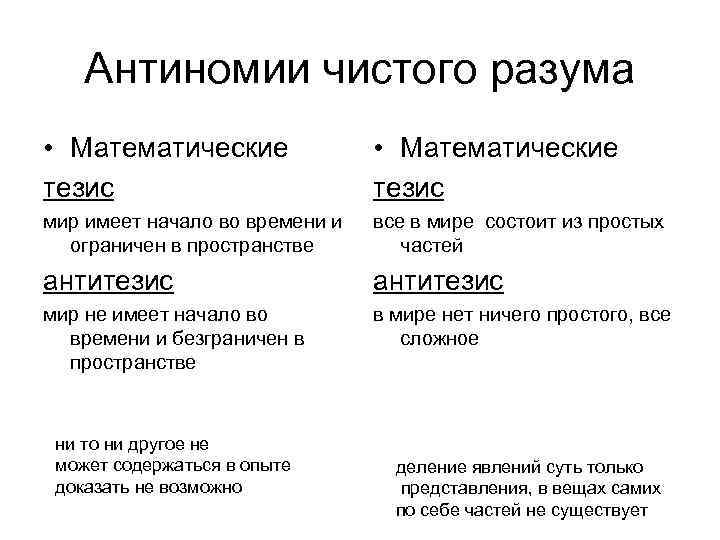 Антиномии чистого разума

• Математические

тезис

мир имеет начало во времени и ограничен в пространстве

антитезис

мир не имеет начало во времени и безграничен в пространстве

ни то ни другое не может содержаться в опыте доказать не возможно

• Математические

тезис

все в мире  состоит из простых частей

антитезис

в мире нет ничего простого, все сложное

деление явлений суть только представления, в вещах самих по себе частей не существует